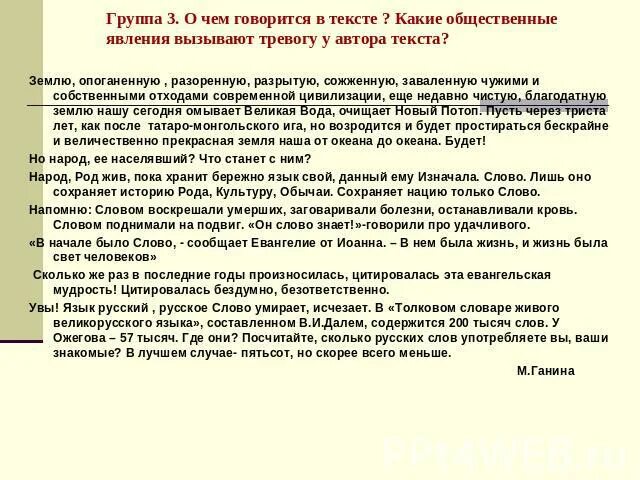 Группа 3. О чем говорится в тексте ? Какие общественные явления вызывают тревогу у автора текста?

Землю, опоганенную , разоренную, разрытую, сожженную, заваленную чужими и собственными отходами современной цивилизации, еще недавно чистую, благодатную землю нашу сегодня омывает Великая Вода, очищает Новый Потоп. Пусть через триста лет, как после татаро-монгольского ига, но возродится и будет простираться бескрайне и величественно прекрасная земля наша от океана до океана. Будет!

Но народ, ее населявший? Что станет с ним?

Народ, Род жив, пока хранит бережно язык свой, данный ему Изначала. Слово. Лишь оно сохраняет историю Рода, Культуру, Обычаи. Сохраняет нацию только Слово.

Напомню: Словом воскрешали умерших, заговаривали болезни, останавливали кровь. Словом поднимали на подвиг. «Он слово знает!»-говорили про удачливого.

«В начале было Слово, - сообщает Евангелие от Иоанна. – В нем была жизнь, и жизнь была свет человеков»

Сколько же раз в последние годы произносилась, цитировалась эта евангельская мудрость! Цитировалась бездумно, безответственно.

Увы! Язык русский , русское Слово умирает, исчезает. В «Толковом словаре живого великорусского языка», составленном В.И.Далем, содержится 200 тысяч слов. У Ожегова – 57 тысяч. Где они? Посчитайте, сколько русских слов употребляете вы, ваши знакомые? В лучшем случае- пятьсот, но скорее всего меньше.

М.Ганина

PPt4WEB.ru